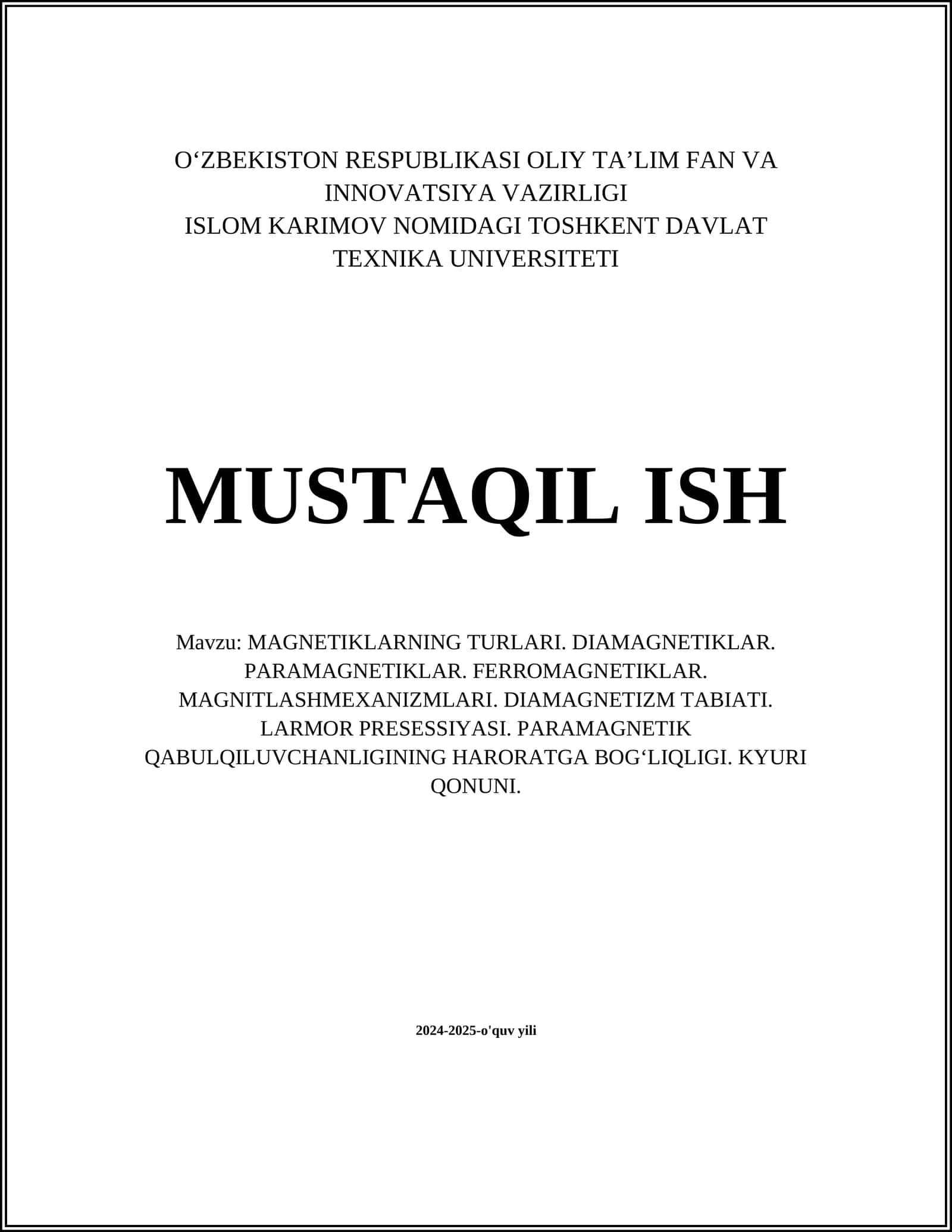 O‘ZBEKISTON RESPUBLIKASI OLIY TA’LIM FAN VA INNOVATSIYA VAZIRLIGI
ISLOM KARIMOV NOMIDAGI TOSHKENT DAVLAT TEXNIKA UNIVERSITETI

MUSTAQIL ISH

Mavzu: MAGNETIKLARNING TURLARI. DIAMAGNETIKLAR. PARAMAGNETIKLAR. FERROMAGNETIKLAR. MAGNITLASHMEXANIZMLARI. DIAMAGNETIZM TABIATI. LARMOR PRESESSIYASI. PARAMAGNETIK QABULQILUVCHANLIGINING HARORATGA BOG‘LIQLIGI. KYURI QONUNI.

2024-2025-o'quv yili